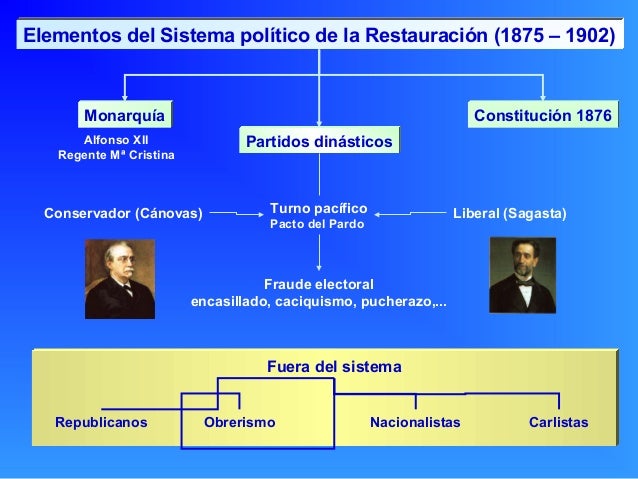 Elementos del Sistema político de la Restauración (1875 – 1902)

Monarquía

Alfonso XII
Regente Mª Cristina

Partidos dinásticos

Constitución 1876

Conservador (Cánovas)

Turno pacífico
Pacto del Pardo

Liberal (Sagasta)

Fraude electoral
encasillado, caciquismo, pucherazo,...

Fuera del sistema

Republicanos

Obrerismo

Nacionalistas

Carlistas